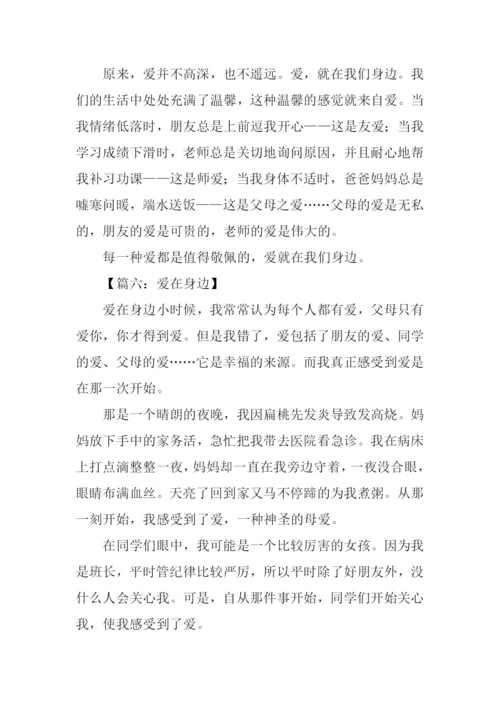 原来，爱并不高深，也不遥远。爱，就在我们身边。我们的生活中处处充满了温馨，这种温馨的感觉就来自爱。当我情绪低落时，朋友总是上前逗我开心——这是友爱；当我学习成绩下滑时，老师总是关切地询问原因，并且耐心地帮我补习功课——这是师爱；当我身体不适时，爸爸妈妈总是嘘寒问暖，端水送饭——这是父母之爱……父母的爱是无私的，朋友的爱是可贵的，老师的爱是伟大的。

每一种爱都是值得敬佩的，爱就在我们身边。

【篇六：爱在身边】

爱在身边小时候，我常常认为每个人都有爱，父母只有爱你，你才得到爱。但是我错了，爱包括了朋友的爱、同学的爱、父母的爱……它是幸福的来源。而我真正感受到爱是在那一次开始。

那是一个晴朗的夜晚，我因扁桃先发炎导致发高烧。妈妈放下手中的家务活，急忙把我带去医院看急诊。我在病床上打点滴整整一夜，妈妈却一直在我旁边守着，一夜没合眼，眼睛布满血丝。天亮了回到家又马不停蹄的为我煮粥。从那一刻开始，我感受到了爱，一种神圣的母爱。

在同学们眼中，我可能是一个比较厉害的女孩。因为我是班长，平时管纪律比较严厉，所以平时除了好朋友外，没什么人会关心我。可是，自从那件事开始，同学们开始关心我，使我感受到了爱。